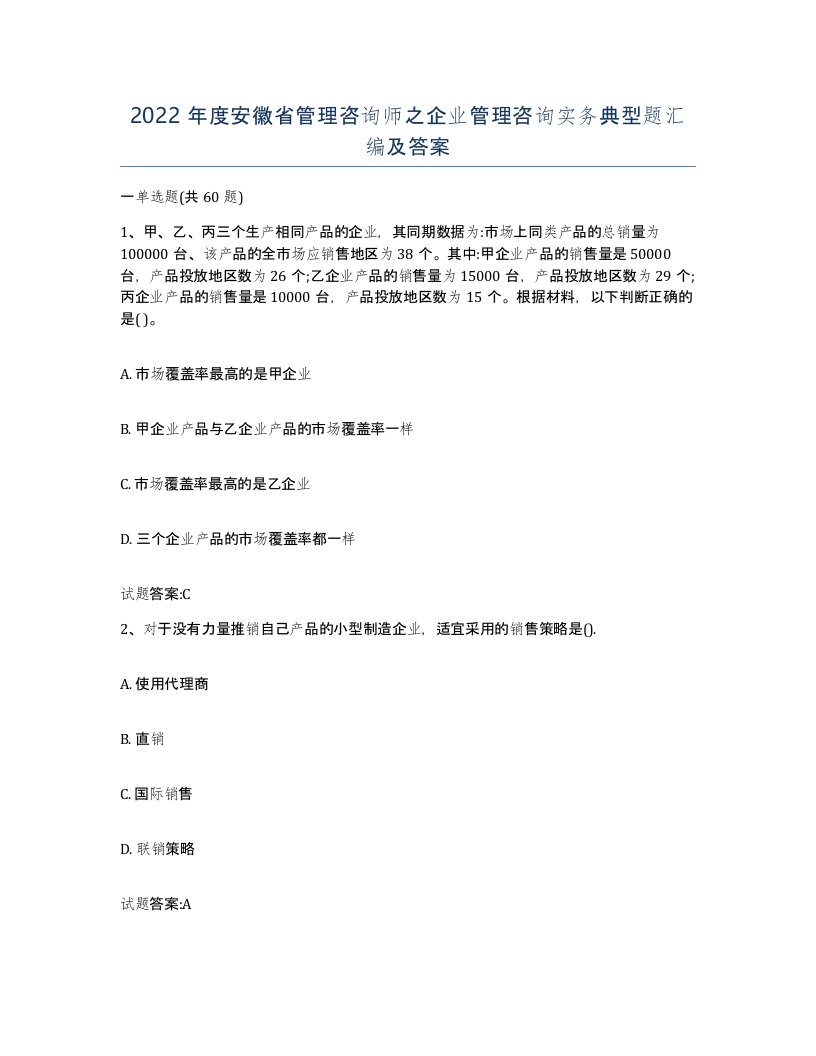 2022年度安徽省管理咨询师之企业管理咨询实务典型题汇编及答案

一单选题(共60题)

1、甲、乙、丙三个生产相同产品的企业，其同期数据为:市场上同类产品的总销量为100000台、该产品的全市场应销售地区为38个。其中:甲企业产品的销售量是50000台，产品投放地区数为26个;乙企业产品的销售量为15000台，产品投放地区数为29个;丙企业产品的销售量是10000台，产品投放地区数为15个。根据材料，以下判断正确的是( )。

A. 市场覆盖率最高的是甲企业

B. 甲企业产品与乙企业产品的市场覆盖率一样

C. 市场覆盖率最高的是乙企业

D. 三个企业产品的市场覆盖率都一样

试题答案:C

2、对于没有力量推销自己产品的小型制造企业，适宜采用的销售策略是().

A. 使用代理商

B. 直销

C. 国际销售

D. 联销策略

试题答案:A